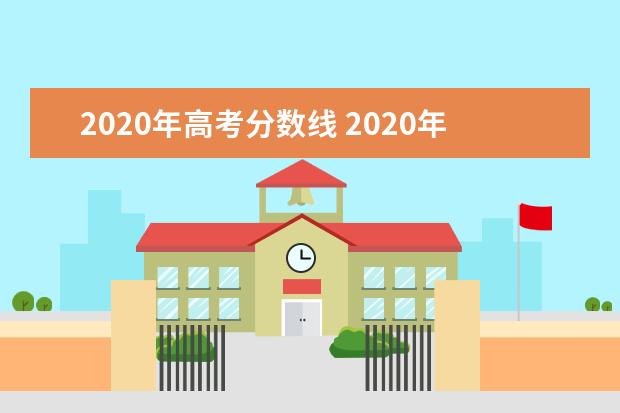 2020年高考分数线 2020年